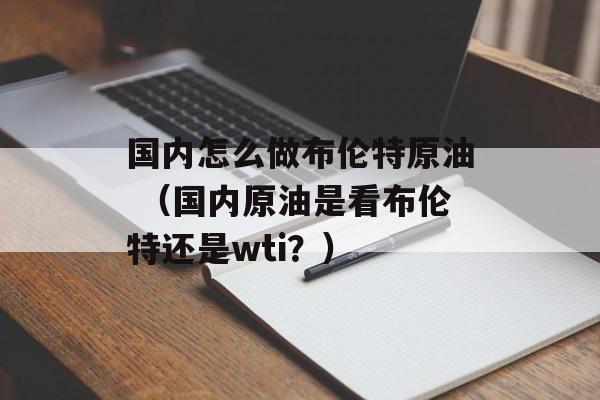 国内怎么做布伦特原油（国内原油是看布伦特还是wti？）